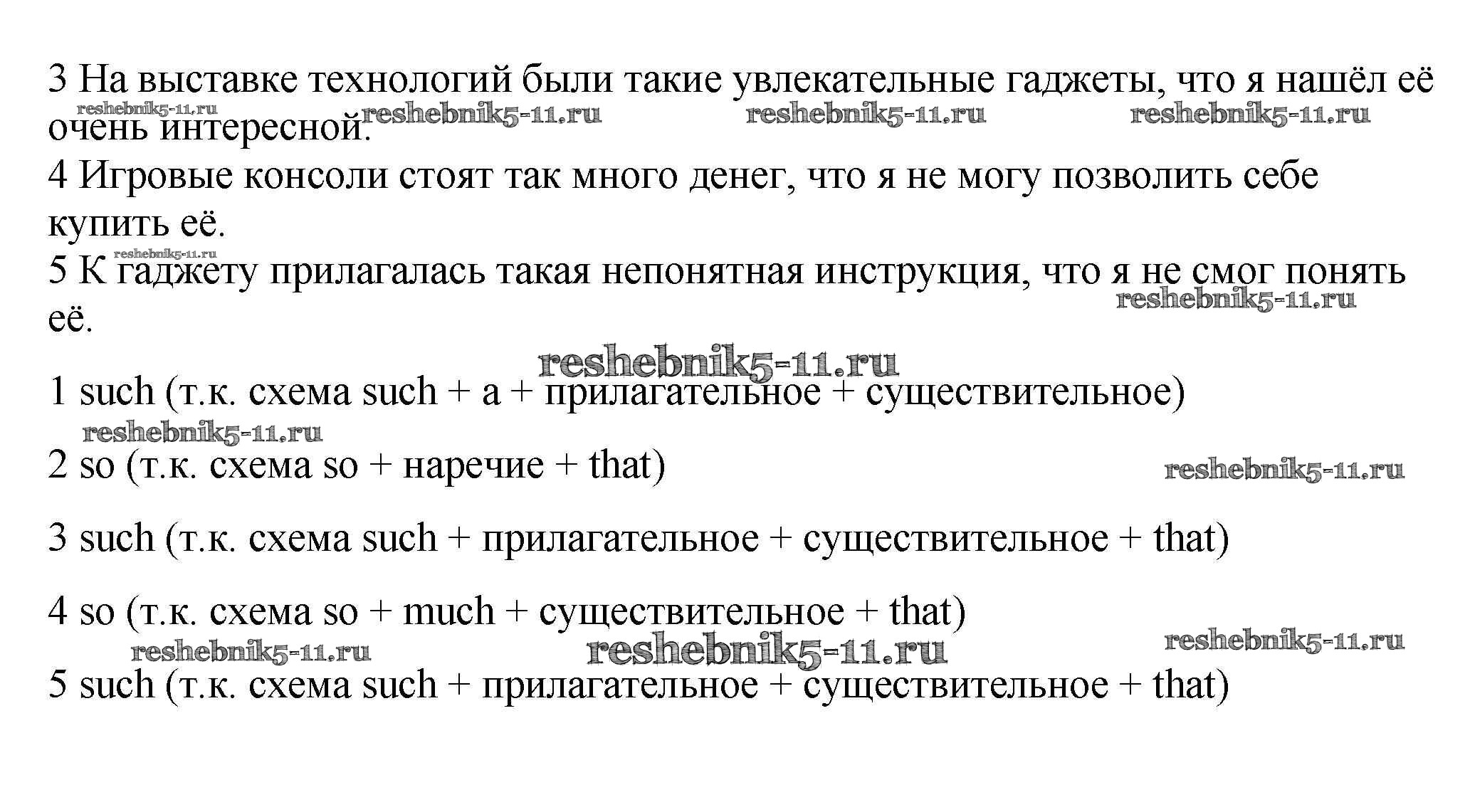 3 На выставке технологий были такие увлекательные гаджеты, что я нашёл её очень интересной.
reshebnik5-11.ru reshebnik5-11.ru reshebnik5-11.ru reshebnik5-11.ru
4 Игровые консоли стоят так много денег, что я не могу позволить себе купить её.
reshebnik5-11.ru
5 К гаджету прилагалась такая непонятная инструкция, что я не смог понять её.
reshebnik5-11.ru

reshebnik5-11.ru
1 such (т.к. схема such + a + прилагательное + существительное)
reshebnik5-11.ru
2 so (т.к. схема so + наречие + that)
reshebnik5-11.ru

3 such (т.к. схема such + прилагательное + существительное + that)

4 so (т.к. схема so + much + существительное + that)
reshebnik5-11.ru reshebnik5-11.ru reshebnik5-11.ru
5 such (т.к. схема such + прилагательное + существительное + that)